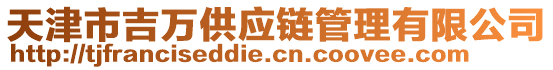 天津市吉万供应链管理有限公司
http://tjfranciseddie.cn.coovee.com